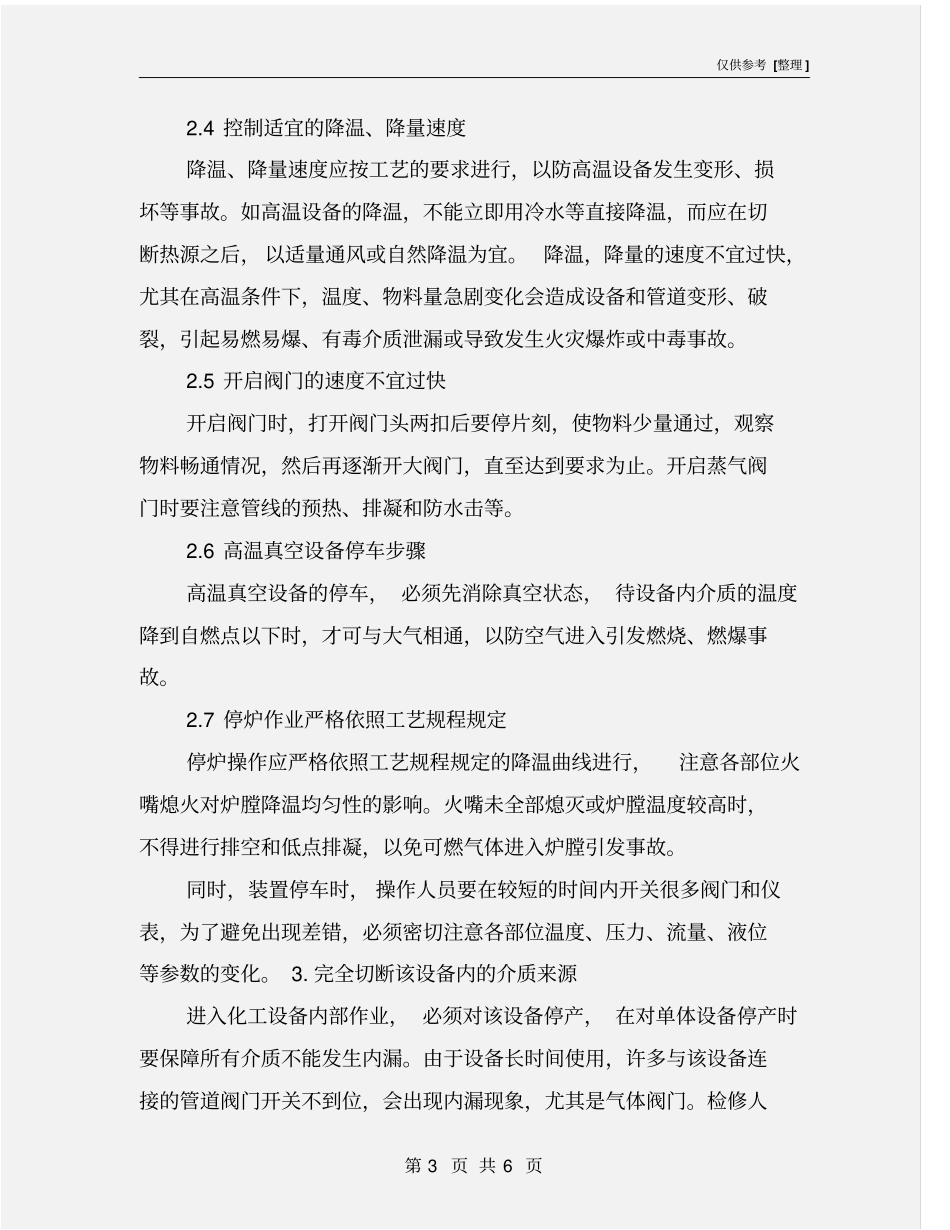 仅供参考 [整理]

2.4 控制适宜的降温、降量速度

降温、降量速度应按工艺的要求进行，以防高温设备发生变形、损坏等事故。如高温设备的降温，不能立即用冷水等直接降温，而应在切断热源之后，以适量通风或自然降温为宜。降温，降量的速度不宜过快，尤其在高温条件下，温度、物料量急剧变化会造成设备和管道变形、破裂，引起易燃易爆、有毒介质泄漏或导致发生火灾爆炸或中毒事故。

2.5 开启阀门的速度不宜过快

开启阀门时，打开阀门头两扣后要停片刻，使物料少量通过，观察物料畅通情况，然后再逐渐开大阀门，直至达到要求为止。开启蒸气阀门时要注意管线的预热、排凝和防水击等。

2.6 高温真空设备停车步骤

高温真空设备的停车，必须先消除真空状态，待设备内介质的温度降到自燃点以下时，才可与大气相通，以防空气进入引发燃烧、燃爆事故。

2.7 停炉作业严格依照工艺规程规定

停炉操作应严格依照工艺规程规定的降温曲线进行，注意各部位火嘴熄火对炉膛降温均匀性的影响。火嘴未全部熄灭或炉膛温度较高时，不得进行排空和低点排凝，以免可燃气体进入炉膛引发事故。

同时，装置停车时，操作人员要在较短的时间内开关很多阀门和仪表，为了避免出现差错，必须密切注意各部位温度、压力、流量、液位等参数的变化。 3. 完全切断该设备内的介质来源

进入化工设备内部作业，必须对该设备停产，在对单体设备停产时要保障所有介质不能发生内漏。由于设备长时间使用，许多与该设备连接的管道阀门开关不到位，会出现内漏现象，尤其是气体阀门。检修人

第 3 页 共 6 页